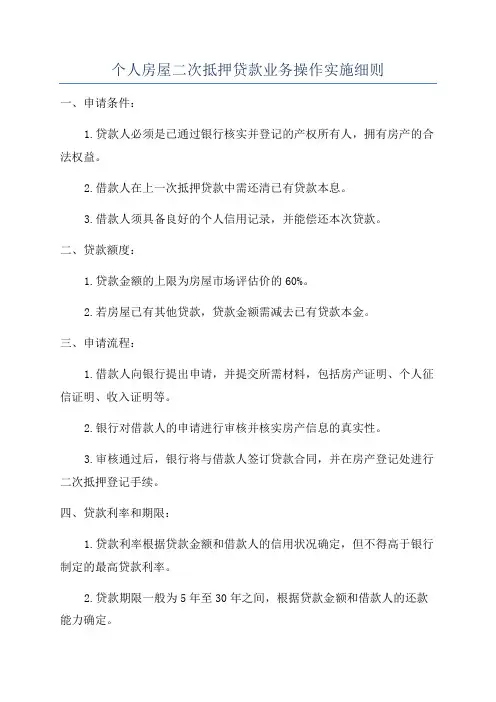 个人房屋二次抵押贷款业务操作实施细则

一、申请条件：

1.贷款人必须是已通过银行核实并登记的产权所有人，拥有房产的合法权益。

2.借款人在上一次抵押贷款中需还清已有贷款本息。

3.借款人须具备良好的个人信用记录，并能偿还本次贷款。

二、贷款额度：

1.贷款金额的上限为房屋市场评估价的60%。

2.若房屋已有其他贷款，贷款金额需减去已有贷款本金。

三、申请流程：

1.借款人向银行提出申请，并提交所需材料，包括房产证明、个人征信证明、收入证明等。

2.银行对借款人的申请进行审核并核实房产信息的真实性。

3.审核通过后，银行将与借款人签订贷款合同，并在房产登记处进行二次抵押登记手续。

四、贷款利率和期限：

1.贷款利率根据贷款金额和借款人的信用状况确定，但不得高于银行制定的最高贷款利率。

2.贷款期限一般为5年至30年之间，根据贷款金额和借款人的还款能力确定。